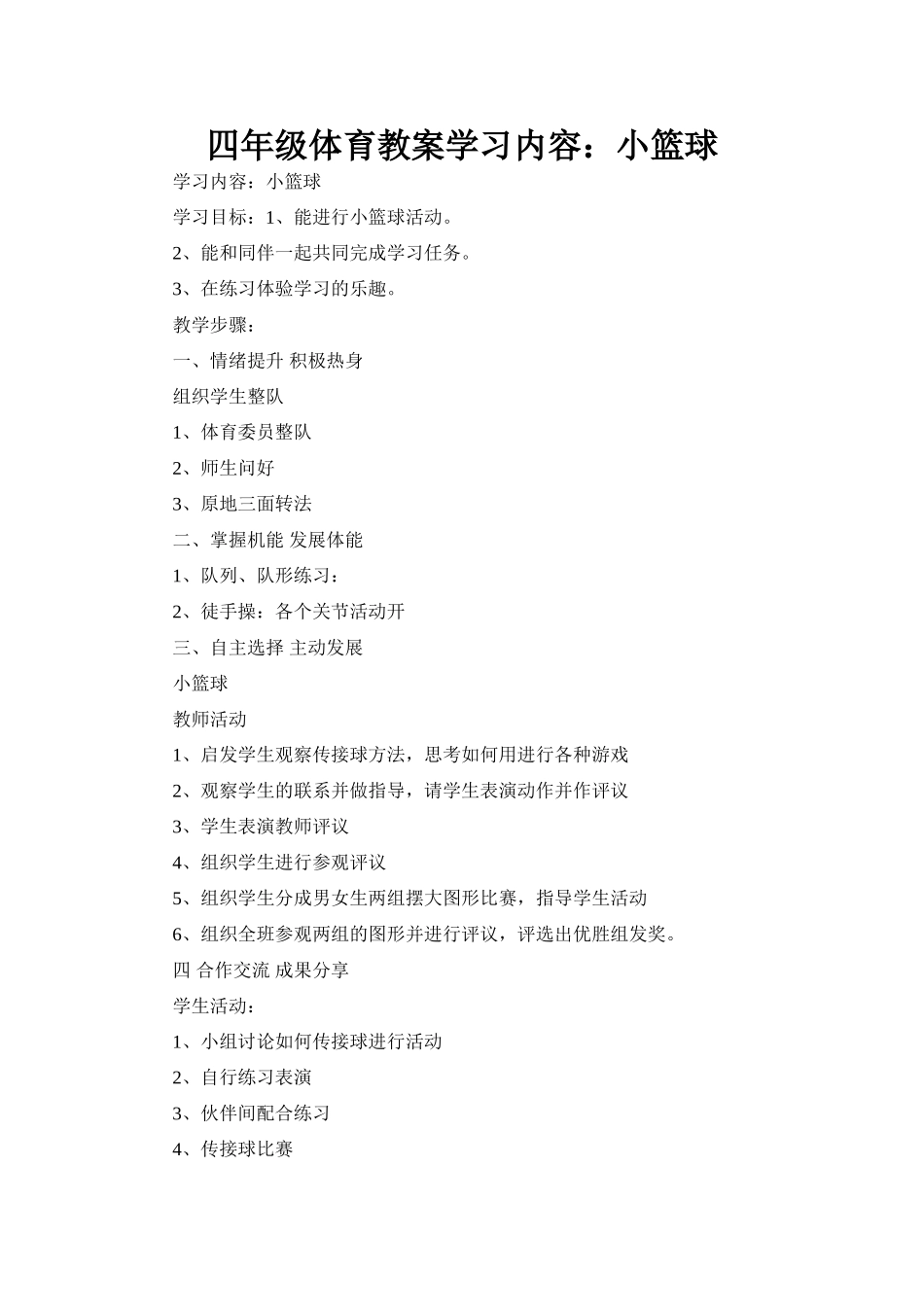 四年级体育教案学习内容：小篮球

学习内容：小篮球

学习目标：1、能进行小篮球活动。

2、能和同伴一起共同完成学习任务。

3、在练习体验学习的乐趣。

教学步骤：

一、情绪提升 积极热身

组织学生整队

1、体育委员整队

2、师生问好

3、原地三面转法

二、掌握机能 发展体能

1、队列、队形练习：

2、徒手操：各个关节活动开

三、自主选择 主动发展

小篮球

教师活动

1、启发学生观察传接球方法，思考如何用进行各种游戏

2、观察学生的联系并做指导，请学生表演动作并作评议

3、学生表演教师评议

4、组织学生进行参观评议

5、组织学生分成男女生两组摆大图形比赛，指导学生活动

6、组织全班参观两组的图形并进行评议，评选出优胜组发奖。

四 合作交流 成果分享

学生活动：

1、小组讨论如何传接球进行活动

2、自行练习表演

3、伙伴间配合练习

4、传接球比赛